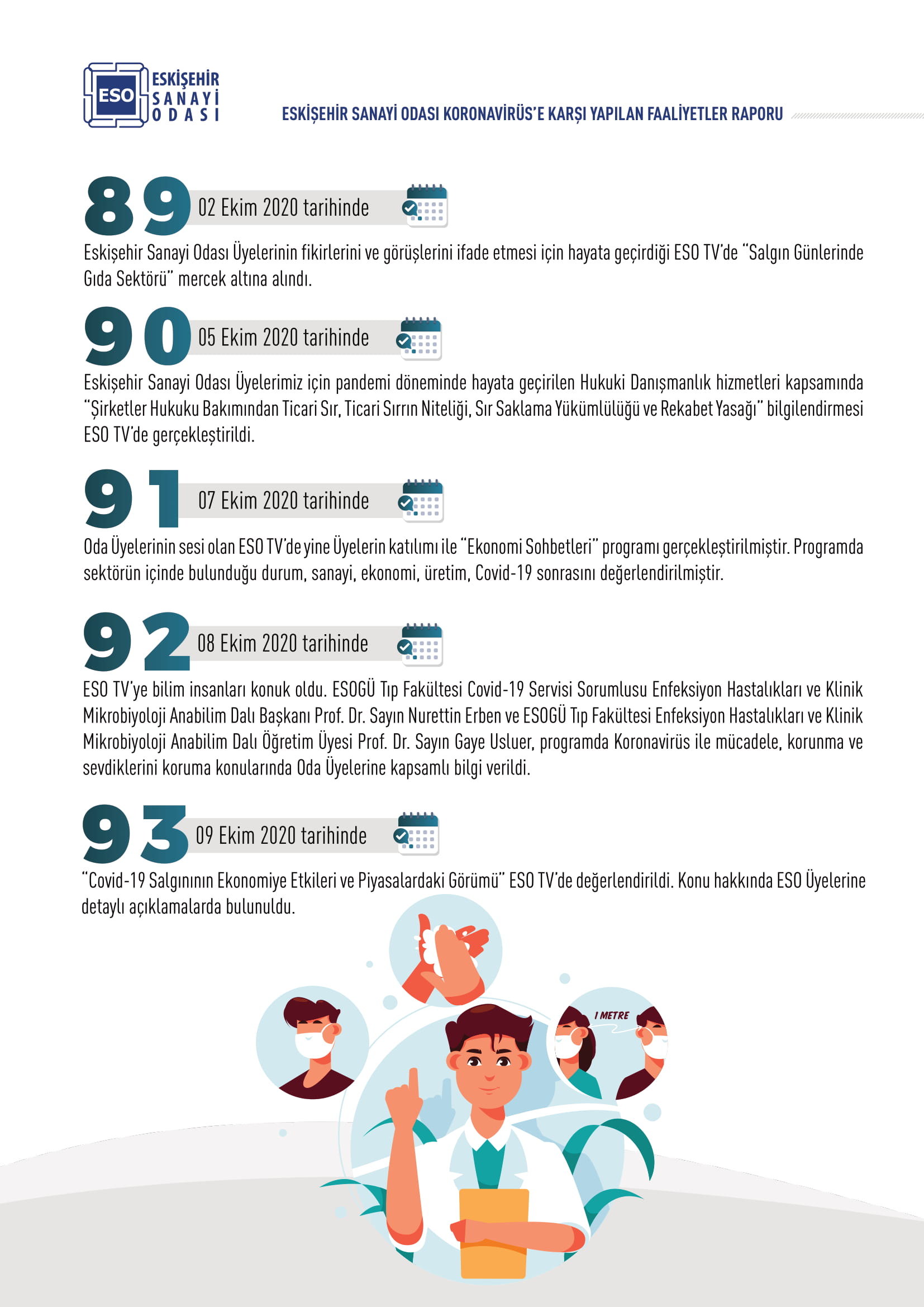 ESO ESKİŞEHİR SANAYİ ODASI

ESKİŞEHİR SANAYİ ODASI KORONAVİRÜS'E KARŞI YAPILAN FAALİYETLER RAPORU

89 02 Ekim 2020 tarihinde

Eskişehir Sanayi Odası Üyelerinin fikirlerini ve görüşlerini ifade etmesi için hayata geçirdiği ESO TV'de "Salgın Günlerinde Gıda Sektörü" mercek altına alındı.

90 05 Ekim 2020 tarihinde

Eskişehir Sanayi Odası Üyelerimiz için pandemi döneminde hayata geçirilen Hukuki Danışmanlık hizmetleri kapsamında "Şirketler Hukuku Bakımından Ticari Sır, Ticari Sırrın Niteliği, Sır Saklama Yükümlülüğü ve Rekabet Yasağı" bilgilendirmesi ESO TV'de gerçekleştirildi.

91 07 Ekim 2020 tarihinde

Oda Üyelerinin sesi olan ESO TV'de yine Üyelerin katılımı ile "Ekonomi Sohbetleri" programı gerçekleştirilmiştir. Programda sektörün içinde bulunduğu durum, sanayi, ekonomi, üretim, Covid-19 sonrasını değerlendirilmiştir.

92 08 Ekim 2020 tarihinde

ESO TV'ye bilim insanları konuk oldu. ESOGÜ Tıp Fakültesi Covid-19 Servisi Sorumlusu Enfeksiyon Hastalıkları ve Klinik Mikrobiyoloji Anabilim Dalı Başkanı Prof. Dr. Sayın Nurettin Erben ve ESOGÜ Tıp Fakültesi Enfeksiyon Hastalıkları ve Klinik Mikrobiyoloji Anabilim Dalı Öğretim Üyesi Prof. Dr. Sayın Gaye Usluer, programda Koronavirüs ile mücadele, korunma ve sevdiklerini koruma konularında Oda Üyelerine kapsamlı bilgi verildi.

93 09 Ekim 2020 tarihinde

"Covid-19 Salgınının Ekonomiye Etkileri ve Piyasalardaki Görümü" ESO TV'de değerlendirildi. Konu hakkında ESO Üyelerine detaylı açıklamalarda bulunuldu.

1 METRE